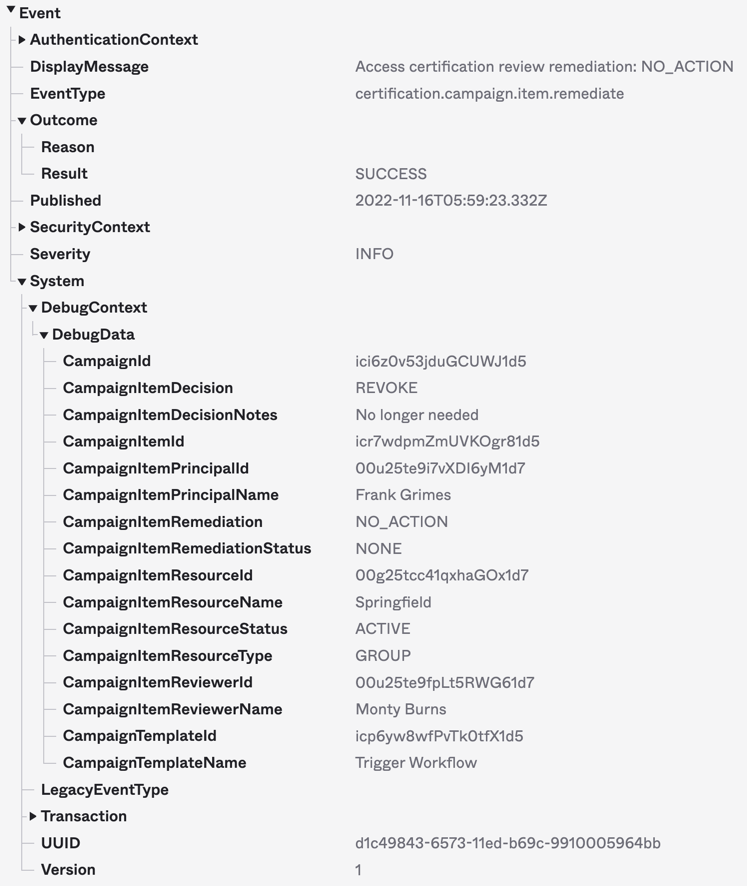 Event
AuthenticationContext
DisplayMessage Access certification review remediation: NO_ACTION
EventType certification.campaign.item.remediate
Outcome
Reason
Result SUCCESS
Published 2022-11-16T05:59:23.332Z
SecurityContext
Severity INFO
System
DebugContext
DebugData
CampaignId ici6z0v53jduGCUWJ1d5
CampaignItemDecision REVOKE
CampaignItemDecisionNotes No longer needed
CampaignItemId icr7wdpmZmUVKOgr81d5
CampaignItemPrincipalId 00u25te9i7vXDI6yM1d7
CampaignItemPrincipalName Frank Grimes
CampaignItemRemediation NO_ACTION
CampaignItemRemediationStatus NONE
CampaignItemResourceId 00g25tcc41qxhaGOx1d7
CampaignItemResourceName Springfield
CampaignItemResourceStatus ACTIVE
CampaignItemResourceType GROUP
CampaignItemReviewerId 00u25te9fpLt5RWG61d7
CampaignItemReviewerName Monty Burns
CampaignTemplateId icp6yw8wfPvTk0tfX1d5
CampaignTemplateName Trigger Workflow
LegacyEventType
Transaction
UUID d1c49843-6573-11ed-b69c-9910005964bb
Version 1